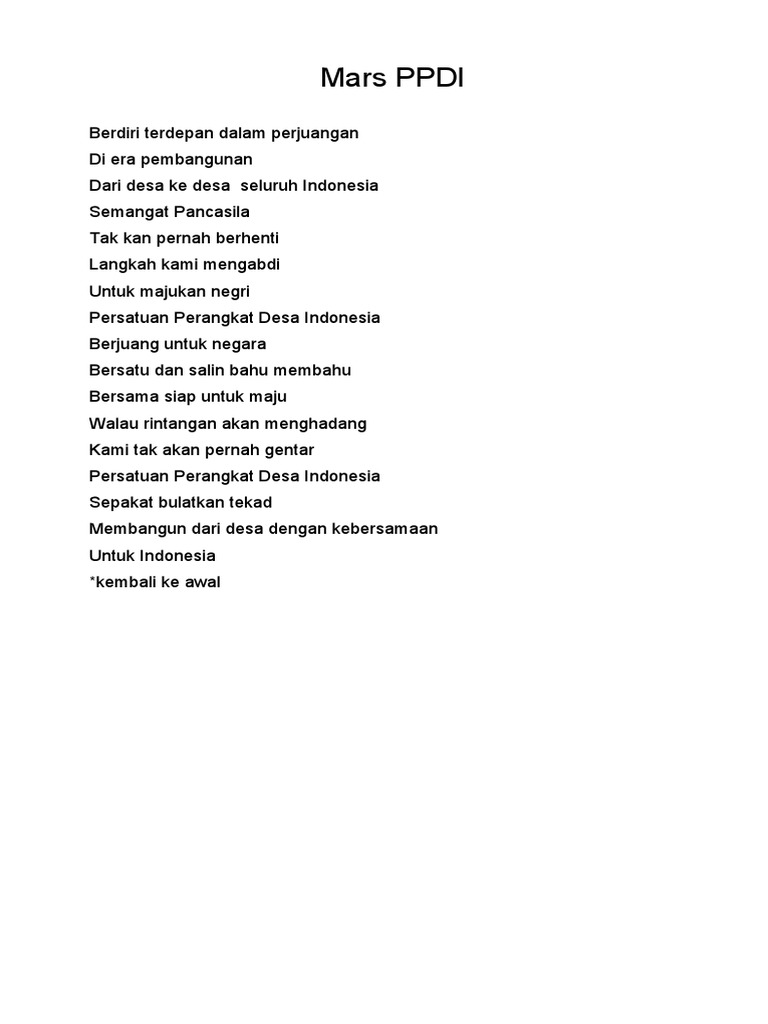 Mars PPDI

Berdiri terdepan dalam perjuangan
Di era pembangunan
Dari desa ke desa seluruh Indonesia
Semangat Pancasila
Tak kan pernah berhenti
Langkah kami mengabdi
Untuk majukan negri
Persatuan Perangkat Desa Indonesia
Berjuang untuk negara
Bersatu dan salin bahu membahu
Bersama siap untuk maju
Walau rintangan akan menghadang
Kami tak akan pernah gentar
Persatuan Perangkat Desa Indonesia
Sepakat bulatkan tekad
Membangun dari desa dengan kebersamaan
Untuk Indonesia
*kembali ke awal